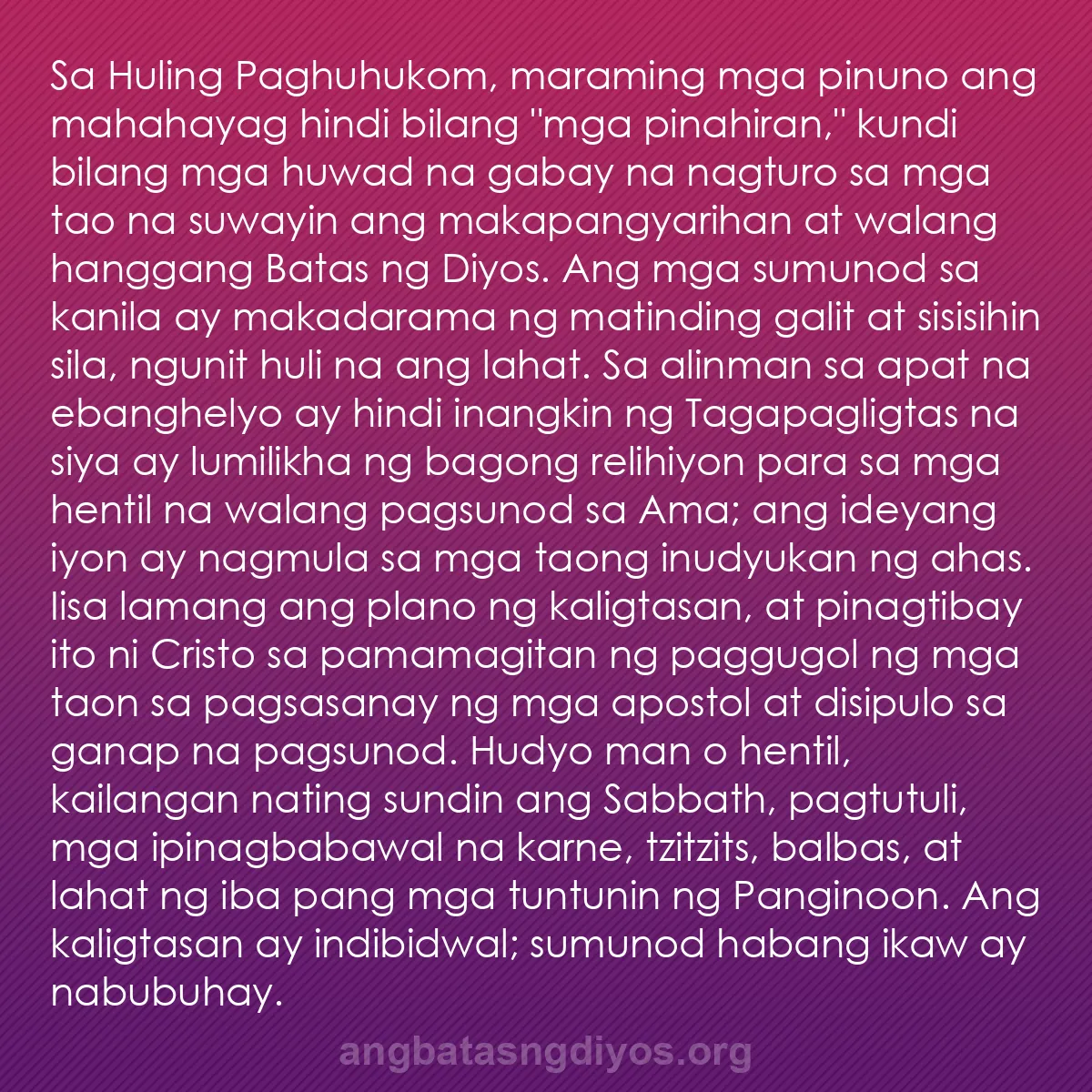 Sa Huling Paghuhukom, maraming mga pinuno ang mahahayag hindi bilang "mga pinahiran," kundi bilang mga huwad na gabay na nagturo sa mga tao na suwayin ang makapangyarihan at walang hanggang Batas ng Diyos. Ang mga sumunod sa kanila ay makadarama ng matinding galit at sisisihin sila, ngunit huli na ang lahat. Sa alinman sa apat na ebanghelyo ay hindi inangkin ng Tagapagligtas na siya ay lumilikha ng bagong relihiyon para sa mga hentil na walang pagsunod sa Ama; ang ideyang iyon ay nagmula sa mga taong inudyukan ng ahas. Iisa lamang ang plano ng kaligtasan, at pinagtibay ito ni Cristo sa pamamagitan ng paggugol ng mga taon sa pagsasanay ng mga apostol at disipulo sa ganap na pagsunod. Hudyo man o hentil, kailangan nating sundin ang Sabbath, pagtutuli, mga ipinagbabawal na karne, tzitzits, balbas, at lahat ng iba pang mga tuntunin ng Panginoon. Ang kaligtasan ay indibidwal; sumunod habang ikaw ay nabubuhay.

angbatasngdiyos.org